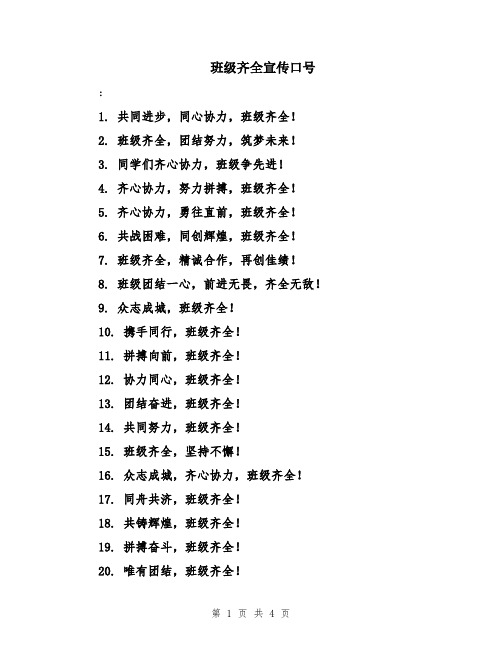 班级齐全宣传口号

:

1. 共同进步，同心协力，班级齐全！

2. 班级齐全，团结努力，筑梦未来！

3. 同学们齐心协力，班级争先进！

4. 齐心协力，努力拼搏，班级齐全！

5. 齐心协力，勇往直前，班级齐全！

6. 共战困难，同创辉煌，班级齐全！

7. 班级齐全，精诚合作，再创佳绩！

8. 班级团结一心，前进无畏，齐全无敌！

9. 众志成城，班级齐全！

10. 携手同行，班级齐全！

11. 拼搏向前，班级齐全！

12. 协力同心，班级齐全！

13. 团结奋进，班级齐全！

14. 共同努力，班级齐全！

15. 班级齐全，坚持不懈！

16. 众志成城，齐心协力，班级齐全！

17. 同舟共济，班级齐全！

18. 共铸辉煌，班级齐全！

19. 拼搏奋斗，班级齐全！

20. 唯有团结，班级齐全！

第 1 页 共 4 页